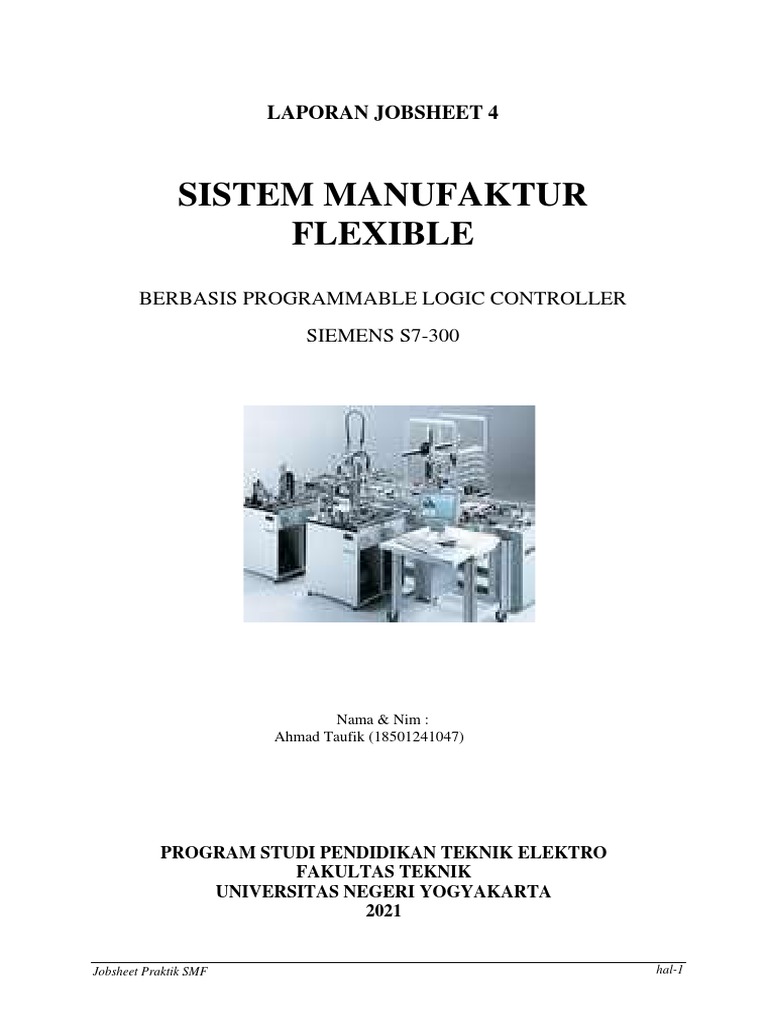 LAPORAN JOBSHEET 4

SISTEM MANUFAKTUR FLEXIBLE

BERBASIS PROGRAMMABLE LOGIC CONTROLLER

SIEMENS S7-300

Nama & Nim :
Ahmad Taufik (18501241047)

PROGRAM STUDI PENDIDIKAN TEKNIK ELEKTRO
FAKULTAS TEKNIK
UNIVERSITAS NEGERI YOGYAKARTA
2021

Jobsheet Praktik SMF

hal-1